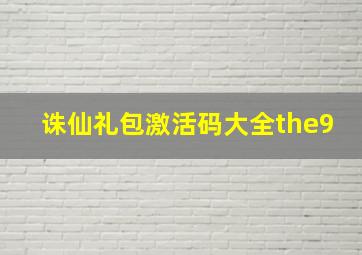 诛仙礼包激活码大全the9